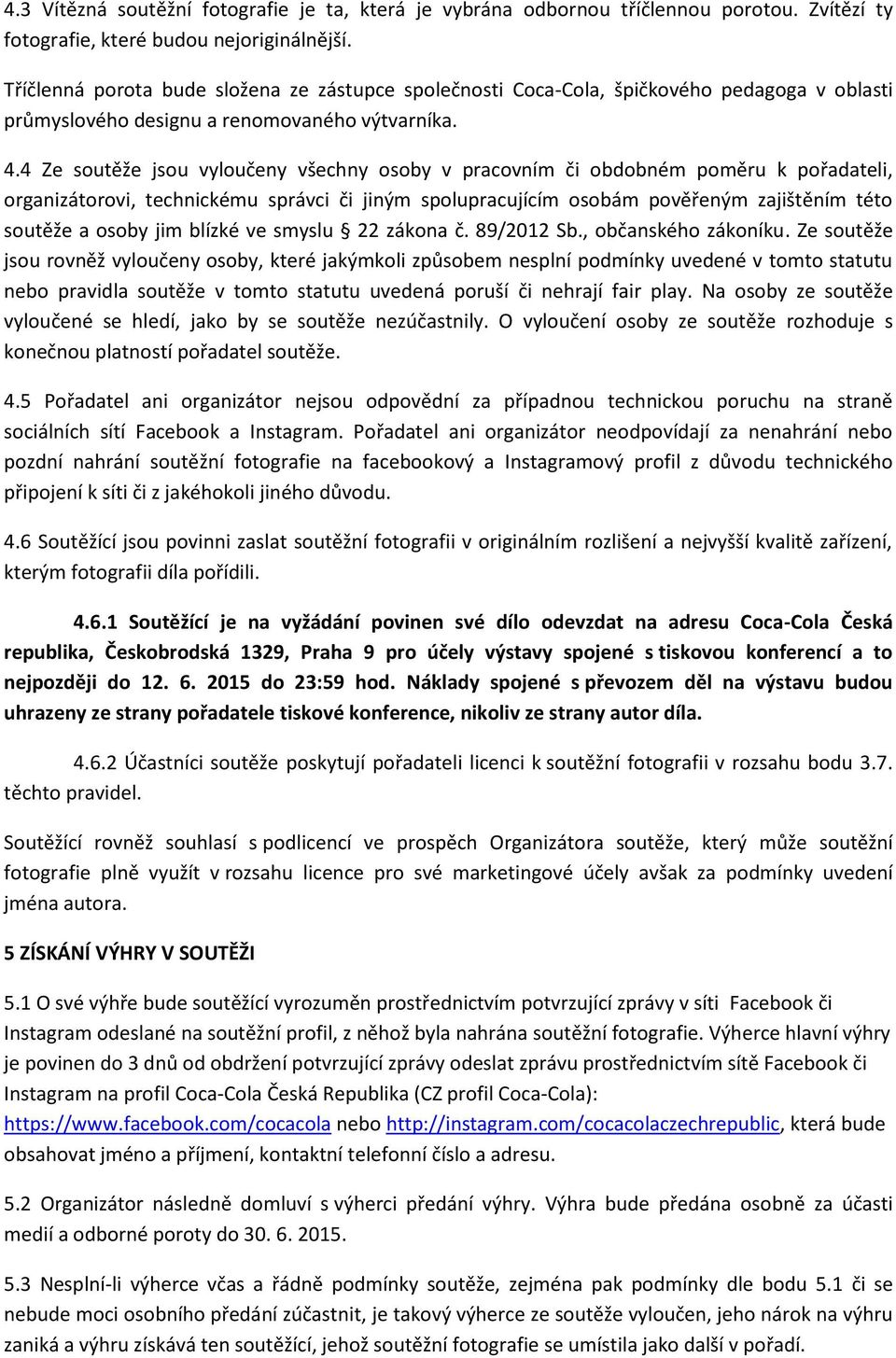 4.3 Vítězná soutěžní fotografie je ta, která je vybrána odbornou tříčlennou porotou. Zvítězí ty fotografie, které budou nejoriginálnější.

Tříčlenná porota bude složena ze zástupce společnosti Coca-Cola, špičkového pedagoga v oblasti průmyslového designu a renomovaného výtvarníka.

4.4 Ze soutěže jsou vyloučeny všechny osoby v pracovním či obdobném poměru k pořadateli, organizátorovi, technickému správci či jiným spolupracujícím osobám pověřeným zajištěním této soutěže a osoby jim blízké ve smyslu § 22 zákona č. 89/2012 Sb., občanského zákoníku. Ze soutěže jsou rovněž vyloučeny osoby, které jakýmkoli způsobem nesplní podmínky uvedené v tomto statutu nebo pravidla soutěže v tomto statutu uvedená poruší či nehrají fair play. Na osoby ze soutěže vyloučené se hledí, jako by se soutěže nezúčastnily. O vyloučení osoby ze soutěže rozhoduje s konečnou platností pořadatel soutěže.

4.5 Pořadatel ani organizátor nejsou odpovědní za případnou technickou poruchu na straně sociálních sítí Facebook a Instagram. Pořadatel ani organizátor neodpovídají za nenahrání nebo pozdní nahrání soutěžní fotografie na facebookový a Instagramový profil z důvodu technického připojení k síti či z jakéhokoli jiného důvodu.

4.6 Soutěžící jsou povinni zaslat soutěžní fotografii v originálním rozlišení a nejvyšší kvalitě zařízení, kterým fotografii díla pořídili.

4.6.1 Soutěžící je na vyžádání povinen své dílo odevzdat na adresu Coca-Cola Česká republika, Českobrodská 1329, Praha 9 pro účely výstavy spojené s tiskovou konferencí a to nejpozději do 12. 6. 2015 do 23:59 hod. Náklady spojené s převozem děl na výstavu budou uhrazeny ze strany pořadatele tiskové konference, nikoliv ze strany autor díla.

4.6.2 Účastníci soutěže poskytují pořadateli licenci k soutěžní fotografii v rozsahu bodu 3.7. těchto pravidel.

Soutěžící rovněž souhlasí s podlicencí ve prospěch Organizátora soutěže, který může soutěžní fotografie plně využít v rozsahu licence pro své marketingové účely avšak za podmínky uvedení jména autora.

5 ZÍSKÁNÍ VÝHRY V SOUTĚŽI

5.1 O své výhře bude soutěžící vyrozuměn prostřednictvím potvrzující zprávy v síti Facebook či Instagram odeslané na soutěžní profil, z něhož byla nahrána soutěžní fotografie. Výherce hlavní výhry je povinen do 3 dnů od obdržení potvrzující zprávy odeslat zprávu prostřednictvím sítě Facebook či Instagram na profil Coca-Cola Česká Republika (CZ profil Coca-Cola): https://www.facebook.com/cocacola nebo http://instagram.com/cocacolaczechrepublic, která bude obsahovat jméno a příjmení, kontaktní telefonní číslo a adresu.

5.2 Organizátor následně domluví s výherci předání výhry. Výhra bude předána osobně za účasti medií a odborné poroty do 30. 6. 2015.

5.3 Nesplní-li výherce včas a řádně podmínky soutěže, zejména pak podmínky dle bodu 5.1 či se nebude moci osobního předání zúčastnit, je takový výherce ze soutěže vyloučen, jeho nárok na výhru zaniká a výhru získává ten soutěžící, jehož soutěžní fotografie se umístila jako další v pořadí.